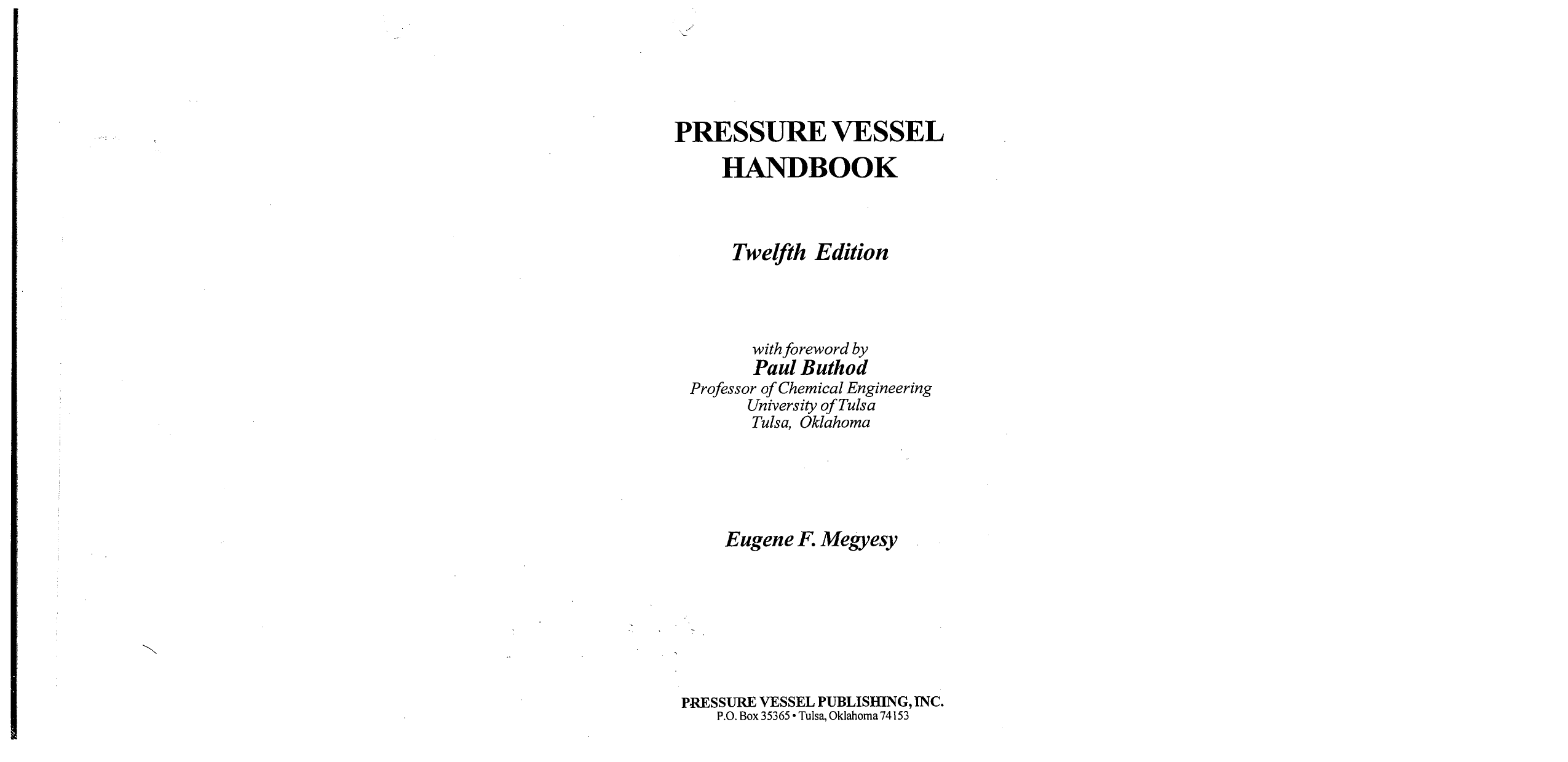 PRESSURE VESSEL
HANDBOOK

Twelfth Edition

with foreword by
Paul Buthod
Professor of Chemical Engineering
University of Tulsa
Tulsa, Oklahoma

Eugene F. Megyesy

PRESSURE VESSEL PUBLISHING, INC.
P.O. Box 35365 • Tulsa, Oklahoma 74153